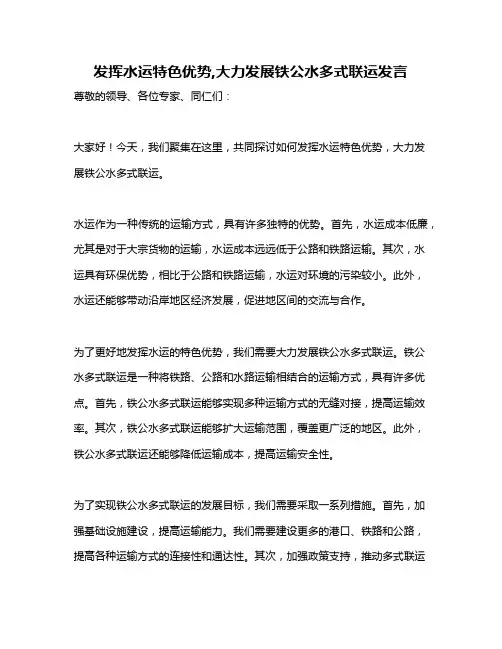 发挥水运特色优势,大力发展铁公水多式联运发言

尊敬的领导、各位专家、同仁们：

大家好！今天，我们聚集在这里，共同探讨如何发挥水运特色优势，大力发展铁公水多式联运。

水运作为一种传统的运输方式，具有许多独特的优势。首先，水运成本低廉，尤其是对于大宗货物的运输，水运成本远远低于公路和铁路运输。其次，水运具有环保优势，相比于公路和铁路运输，水运对环境的污染较小。此外，水运还能够带动沿岸地区经济发展，促进地区间的交流与合作。

为了更好地发挥水运的特色优势，我们需要大力发展铁公水多式联运。铁公水多式联运是一种将铁路、公路和水路运输相结合的运输方式，具有许多优点。首先，铁公水多式联运能够实现多种运输方式的无缝对接，提高运输效率。其次，铁公水多式联运能够扩大运输范围，覆盖更广泛的地区。此外，铁公水多式联运还能够降低运输成本，提高运输安全性。

为了实现铁公水多式联运的发展目标，我们需要采取一系列措施。首先，加强基础设施建设，提高运输能力。我们需要建设更多的港口、铁路和公路，提高各种运输方式的连接性和通达性。其次，加强政策支持，推动多式联运